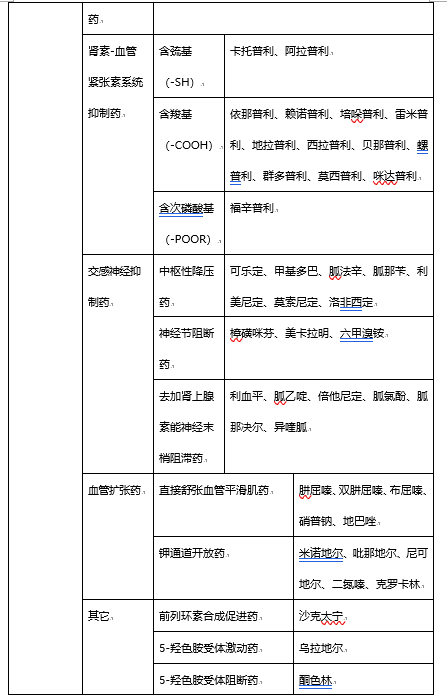 | | 药 | | |
|---|---|---|---|
| | 肾素-血管紧张素系统抑制药 | 含巯基（-SH） | 卡托普利、阿拉普利 |
| | | 含羧基（-COOH） | 依那普利、赖诺普利、培哚普利、雷米普利、地拉普利、西拉普利、贝那普利、螺普利、群多普利、莫西普利、咪达普利 |
| | | 含次磷酸基（-POOR） | 福辛普利 |
| | 交感神经抑制药 | 中枢性降压药 | 可乐定、甲基多巴、胍法辛、胍那苄、利美尼定、莫索尼定、洛非西定 |
| | | 神经节阻断药 | 樟磺咪芬、美卡拉明、六甲溴铵 |
| | | 去加肾上腺素能神经末梢阻滞药 | 利血平、胍乙啶、倍他尼定、胍氯酚、胍那决尔、异喹胍 |
| | 血管扩张药 | 直接舒张血管平滑肌药 | 肼屈嗪、双肼屈嗪、布屈嗪、硝普钠、地巴唑 |
| | | 钾通道开放药 | 米诺地尔、吡那地尔、尼可地尔、二氮嗪、克罗卡林 |
| | 其它 | 前列环素合成促进药 | 沙克太宁 |
| | | 5-羟色胺受体激动药 | 乌拉地尔 |
| | | 5-羟色胺受体阻断药 | 酮色林 |